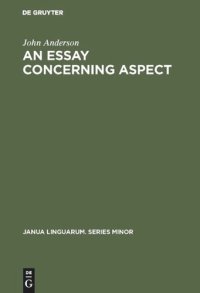 DE GRUYTER

John Anderson

AN ESSAY CONCERNING ASPECT

JANUA LINGUARUM. SERIES MINOR

DE
G